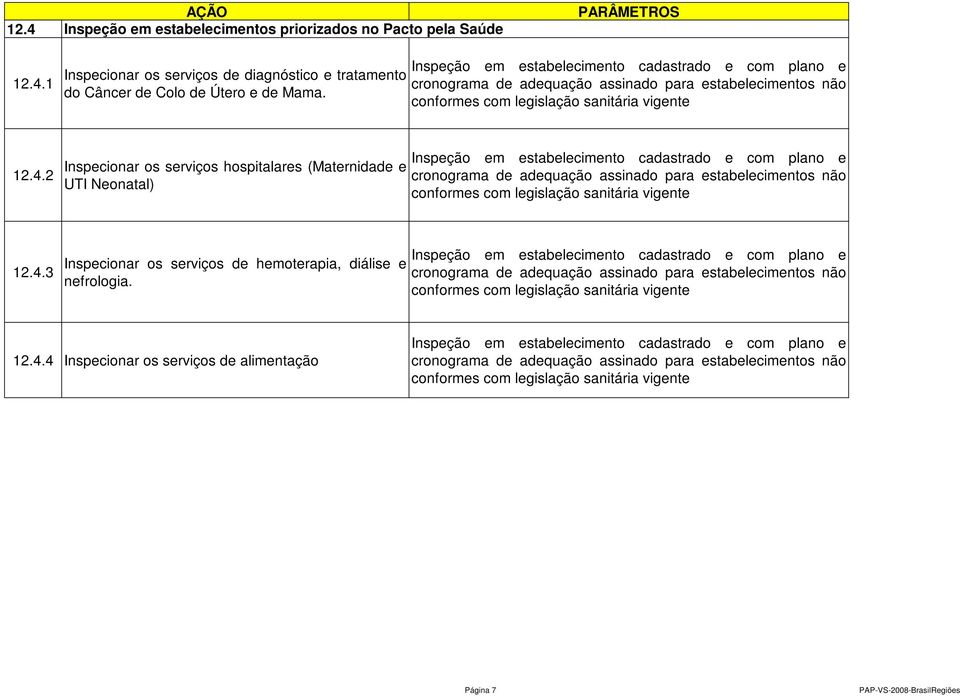 |  | AÇÃO | PARÂMETROS |
|---|---|---|
| 12.4 | Inspeção em estabelecimentos priorizados no Pacto pela Saúde |  |
| 12.4.1 | Inspecionar os serviços de diagnóstico e tratamento do Câncer de Colo de Útero e de Mama. | Inspeção em estabelecimento cadastrado e com plano e cronograma de adequação assinado para estabelecimentos não conformes com legislação sanitária vigente |
| 12.4.2 | Inspecionar os serviços hospitalares (Maternidade e UTI Neonatal) | Inspeção em estabelecimento cadastrado e com plano e cronograma de adequação assinado para estabelecimentos não conformes com legislação sanitária vigente |
| 12.4.3 | Inspecionar os serviços de hemoterapia, diálise e nefrologia. | Inspeção em estabelecimento cadastrado e com plano e cronograma de adequação assinado para estabelecimentos não conformes com legislação sanitária vigente |
| 12.4.4 | Inspecionar os serviços de alimentação | Inspeção em estabelecimento cadastrado e com plano e cronograma de adequação assinado para estabelecimentos não conformes com legislação sanitária vigente |

Página 7

PAP-VS-2008-BrasilRegiões